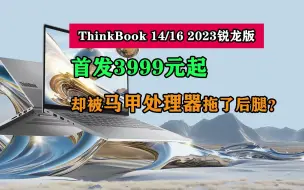 ThinkBook 14/16 2023锐龙版

首发3999元起

却被马甲处理器拖了后腿？